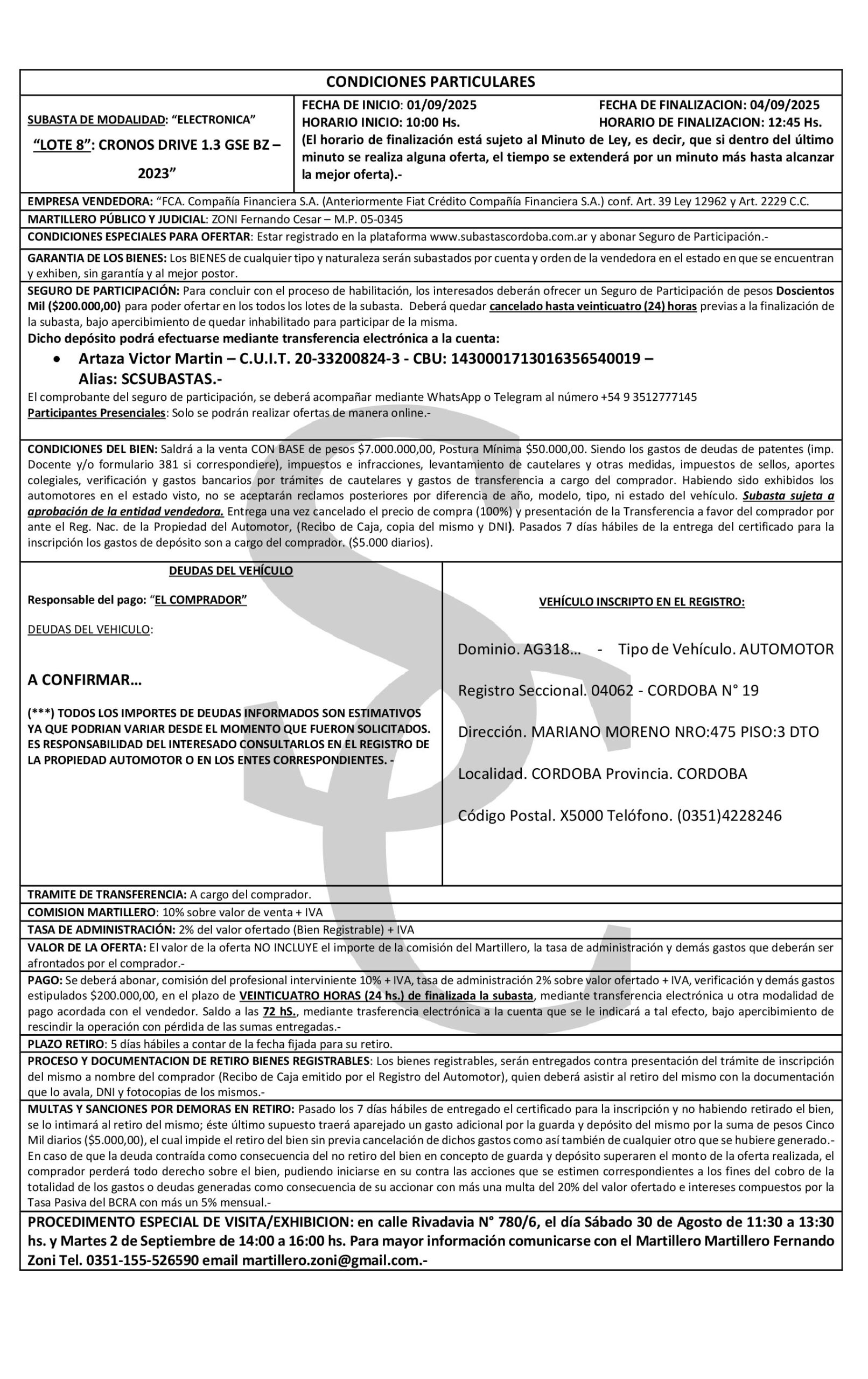 CONDICIONES PARTICULARES

SUBASTA DE MODALIDAD: "ELECTRONICA"

"LOTE 8": CRONOS DRIVE 1.3 GSE BZ – 2023"

FECHA DE INICIO: 01/09/2025 FECHA DE FINALIZACION: 04/09/2025
HORARIO INICIO: 10:00 Hs. HORARIO DE FINALIZACION: 12:45 Hs.
(El horario de finalización está sujeto al Minuto de Ley, es decir, que si dentro del último minuto se realiza alguna oferta, el tiempo se extenderá por un minuto más hasta alcanzar la mejor oferta).-

EMPRESA VENDEDORA: "FCA. Compañía Financiera S.A. (Anteriormente Fiat Crédito Compañía Financiera S.A.) conf. Art. 39 Ley 12962 y Art. 2229 C.C.

MARTILLERO PÚBLICO Y JUDICIAL: ZONI Fernando Cesar – M.P. 05-0345

CONDICIONES ESPECIALES PARA OFERTAR: Estar registrado en la plataforma www.subastascordoba.com.ar y abonar Seguro de Participación.-

GARANTIA DE LOS BIENES: Los BIENES de cualquier tipo y naturaleza serán subastados por cuenta y orden de la vendedora en el estado en que se encuentran y exhiben, sin garantía y al mejor postor.

SEGURO DE PARTICIPACIÓN: Para concluir con el proceso de habilitación, los interesados deberán ofrecer un Seguro de Participación de pesos Doscientos Mil ($200.000,00) para poder ofertar en los todos los lotes de la subasta. Deberá quedar cancelado hasta veinticuatro (24) horas previas a la finalización de la subasta, bajo apercibimiento de quedar inhabilitado para participar de la misma.
Dicho depósito podrá efectuarse mediante transferencia electrónica a la cuenta:
• Artaza Victor Martin – C.U.I.T. 20-33200824-3 - CBU: 1430001713016356540019 – Alias: SCSUBASTAS.-
El comprobante del seguro de participación, se deberá acompañar mediante WhatsApp o Telegram al número +54 9 3512777145
Participantes Presenciales: Solo se podrán realizar ofertas de manera online.-

CONDICIONES DEL BIEN: Saldrá a la venta CON BASE de pesos $7.000.000,00, Postura Mínima $50.000,00. Siendo los gastos de deudas de patentes (imp. Docente y/o formulario 381 si correspondiere), impuestos e infracciones, levantamiento de cautelares y otras medidas, impuestos de sellos, aportes colegiales, verificación y gastos bancarios por trámites de cautelares y gastos de transferencia a cargo del comprador. Habiendo sido exhibidos los automotores en el estado visto, no se aceptarán reclamos posteriores por diferencia de año, modelo, tipo, ni estado del vehículo. Subasta sujeta a aprobación de la entidad vendedora. Entrega una vez cancelado el precio de compra (100%) y presentación de la Transferencia a favor del comprador por ante el Reg. Nac. de la Propiedad del Automotor, (Recibo de Caja, copia del mismo y DNI). Pasados 7 días hábiles de la entrega del certificado para la inscripción los gastos de depósito son a cargo del comprador. ($5.000 diarios).

DEUDAS DEL VEHÍCULO

Responsable del pago: "EL COMPRADOR"

DEUDAS DEL VEHICULO:

A CONFIRMAR…

(***) TODOS LOS IMPORTES DE DEUDAS INFORMADOS SON ESTIMATIVOS YA QUE PODRIAN VARIAR DESDE EL MOMENTO QUE FUERON SOLICITADOS. ES RESPONSABILIDAD DEL INTERESADO CONSULTARLOS EN EL REGISTRO DE LA PROPIEDAD AUTOMOTOR O EN LOS ENTES CORRESPONDIENTES. -

VEHÍCULO INSCRIPTO EN EL REGISTRO:

Dominio. AG318… - Tipo de Vehículo. AUTOMOTOR

Registro Seccional. 04062 - CORDOBA N° 19

Dirección. MARIANO MORENO NRO:475 PISO:3 DTO

Localidad. CORDOBA Provincia. CORDOBA

Código Postal. X5000 Telófono. (0351)4228246

TRAMITE DE TRANSFERENCIA: A cargo del comprador.

COMISION MARTILLERO: 10% sobre valor de venta + IVA

TASA DE ADMINISTRACIÓN: 2% del valor ofertado (Bien Registrable) + IVA

VALOR DE LA OFERTA: El valor de la oferta NO INCLUYE el importe de la comisión del Martillero, la tasa de administración y demás gastos que deberán ser afrontados por el comprador.-

PAGO: Se deberá abonar, comisión del profesional interviniente 10% + IVA, tasa de administración 2% sobre valor ofertado + IVA, verificación y demás gastos estipulados $200.000,00, en el plazo de VEINTICUATRO HORAS (24 hs.) de finalizada la subasta, mediante transferencia electrónica u otra modalidad de pago acordada con el vendedor. Saldo a las 72 hS., mediante trasferencia electrónica a la cuenta que se le indicará a tal efecto, bajo apercibimiento de rescindir la operación con pérdida de las sumas entregadas.-

PLAZO RETIRO: 5 días hábiles a contar de la fecha fijada para su retiro.

PROCESO Y DOCUMENTACION DE RETIRO BIENES REGISTRABLES: Los bienes registrables, serán entregados contra presentación del trámite de inscripción del mismo a nombre del comprador (Recibo de Caja emitido por el Registro del Automotor), quien deberá asistir al retiro del mismo con la documentación que lo avala, DNI y fotocopias de los mismos.-

MULTAS Y SANCIONES POR DEMORAS EN RETIRO: Pasado los 7 días hábiles de entregado el certificado para la inscripción y no habiendo retirado el bien, se lo intimará al retiro del mismo; éste último supuesto traerá aparejado un gasto adicional por la guarda y depósito del mismo por la suma de pesos Cinco Mil diarios ($5.000,00), el cual impide el retiro del bien sin previa cancelación de dichos gastos como así también de cualquier otro que se hubiere generado.- En caso de que la deuda contraída como consecuencia del no retiro del bien en concepto de guarda y depósito superaren el monto de la oferta realizada, el comprador perderá todo derecho sobre el bien, pudiendo iniciarse en su contra las acciones que se estimen correspondientes a los fines del cobro de la totalidad de los gastos o deudas generadas como consecuencia de su accionar con más una multa del 20% del valor ofertado e intereses compuestos por la Tasa Pasiva del BCRA con más un 5% mensual.-

PROCEDIMENTO ESPECIAL DE VISITA/EXHIBICION: en calle Rivadavia N° 780/6, el día Sábado 30 de Agosto de 11:30 a 13:30 hs. y Martes 2 de Septiembre de 14:00 a 16:00 hs. Para mayor información comunicarse con el Martillero Martillero Fernando Zoni Tel. 0351-155-526590 email martillero.zoni@gmail.com.-